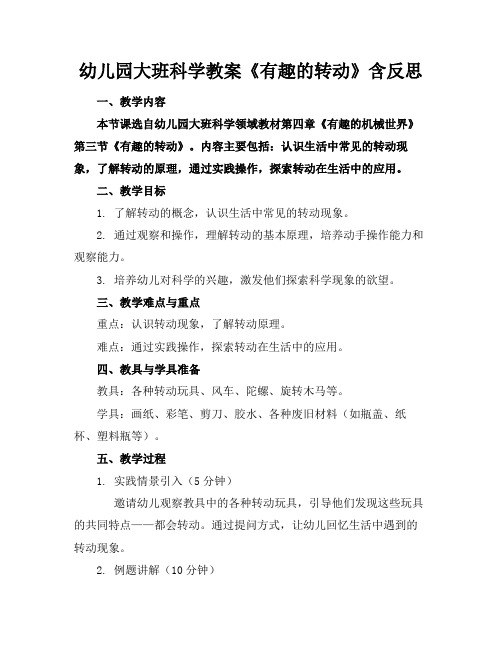 幼儿园大班科学教案《有趣的转动》含反思

一、教学内容

本节课选自幼儿园大班科学领域教材第四章《有趣的机械世界》第三节《有趣的转动》。内容主要包括：认识生活中常见的转动现象，了解转动的原理，通过实践操作，探索转动在生活中的应用。

二、教学目标

1. 了解转动的概念，认识生活中常见的转动现象。

2. 通过观察和操作，理解转动的基本原理，培养动手操作能力和观察能力。

3. 培养幼儿对科学的兴趣，激发他们探索科学现象的欲望。

三、教学难点与重点

重点：认识转动现象，了解转动原理。

难点：通过实践操作，探索转动在生活中的应用。

四、教具与学具准备

教具：各种转动玩具、风车、陀螺、旋转木马等。

学具：画纸、彩笔、剪刀、胶水、各种废旧材料（如瓶盖、纸杯、塑料瓶等）。

五、教学过程

1. 实践情景引入（5分钟）

邀请幼儿观察教具中的各种转动玩具，引导他们发现这些玩具的共同特点——都会转动。通过提问方式，让幼儿回忆生活中遇到的转动现象。

2. 例题讲解（10分钟）